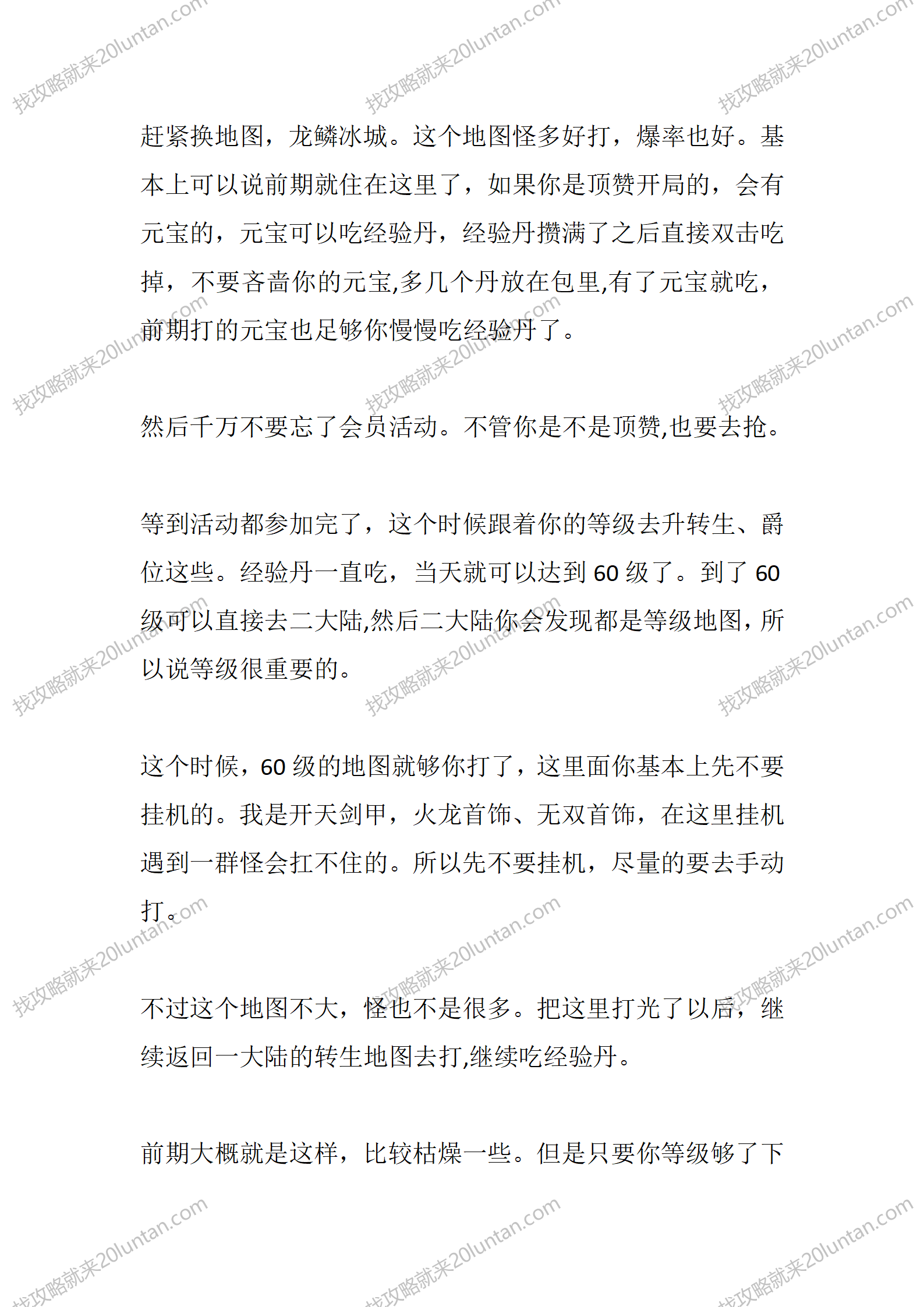 找攻略就来20luntan.com

赶紧换地图，龙鳞冰城。这个地图怪多好打，爆率也好。基本上可以说前期就住在这里了，如果你是顶赞开局的，会有元宝的，元宝可以吃经验丹，经验丹攒满了之后直接双击吃掉，不要吝啬你的元宝,多几个丹放在包里,有了元宝就吃，前期打的元宝也足够你慢慢吃经验丹了。

然后千万不要忘了会员活动。不管你是不是顶赞,也要去抢。

等到活动都参加完了，这个时候跟着你的等级去升转生、爵位这些。经验丹一直吃，当天就可以达到 60 级了。到了 60 级可以直接去二大陆,然后二大陆你会发现都是等级地图，所以说等级很重要的。

这个时候，60 级的地图就够你打了，这里面你基本上先不要挂机的。我是开天剑甲，火龙首饰、无双首饰，在这里挂机遇到一群怪会扛不住的。所以先不要挂机，尽量的要去手动打。

不过这个地图不大，怪也不是很多。把这里打光了以后，继续返回一大陆的转生地图去打,继续吃经验丹。

前期大概就是这样，比较枯燥一些。但是只要你等级够了下